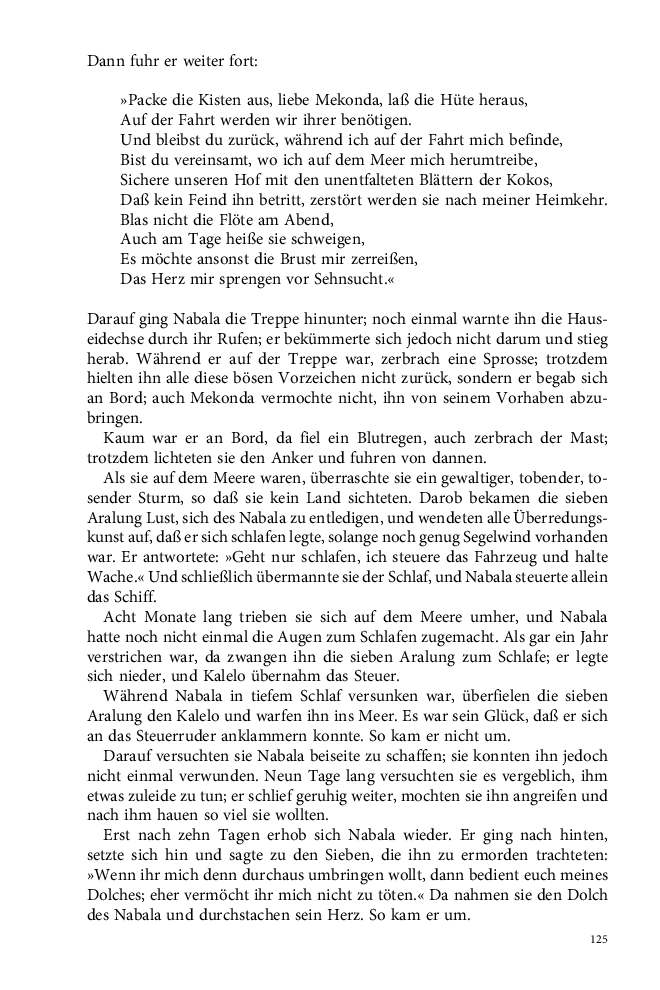 Dann fuhr er weiter fort:

»Packe die Kisten aus, liebe Mekonda, laß die Hüte heraus,
Auf der Fahrt werden wir ihrer benötigen.
Und bleibst du zurück, während ich auf der Fahrt mich befinde,
Bist du vereinsamt, wo ich auf dem Meer mich herumtreibe,
Sichere unseren Hof mit den unentfalteten Blättern der Kokos,
Daß kein Feind ihn betritt, zerstört werden sie nach meiner Heimkehr.
Blas nicht die Flöte am Abend,
Auch am Tage heiße sie schweigen,
Es möchte ansonst die Brust mir zerreißen,
Das Herz mir sprengen vor Sehnsucht.«

Darauf ging Nabala die Treppe hinunter; noch einmal warnte ihn die Hauseidechse durch ihr Rufen; er bekümmerte sich jedoch nicht darum und stieg herab. Während er auf der Treppe war, zerbrach eine Sprosse; trotzdem hielten ihn alle diese bösen Vorzeichen nicht zurück, sondern er begab sich an Bord; auch Mekonda vermochte nicht, ihn von seinem Vorhaben abzubringen.

Kaum war er an Bord, da fiel ein Blutregen, auch zerbrach der Mast; trotzdem lichteten sie den Anker und fuhren von dannen.

Als sie auf dem Meere waren, überraschte sie ein gewaltiger, tobender, tosender Sturm, so daß sie kein Land sichteten. Darob bekamen die sieben Aralung Lust, sich des Nabala zu entledigen, und wendeten alle Überredungskunst auf, daß er sich schlafen legte, solange noch genug Segelwind vorhanden war. Er antwortete: »Geht nur schlafen, ich steuere das Fahrzeug und halte Wache.« Und schließlich übermannte sie der Schlaf, und Nabala steuerte allein das Schiff.

Acht Monate lang trieben sie sich auf dem Meere umher, und Nabala hatte noch nicht einmal die Augen zum Schlafen zugemacht. Als gar ein Jahr verstrichen war, da zwangen ihn die sieben Aralung zum Schlafe; er legte sich nieder, und Kalelo übernahm das Steuer.

Während Nabala in tiefem Schlaf versunken war, überfielen die sieben Aralung den Kalelo und warfen ihn ins Meer. Es war sein Glück, daß er sich an das Steuerruder anklammern konnte. So kam er nicht um.

Darauf versuchten sie Nabala beiseite zu schaffen; sie konnten ihn jedoch nicht einmal verwunden. Neun Tage lang versuchten sie es vergeblich, ihm etwas zuleide zu tun; er schlief geruhig weiter, mochten sie ihn angreifen und nach ihm hauen so viel sie wollten.

Erst nach zehn Tagen erhob sich Nabala wieder. Er ging nach hinten, setzte sich hin und sagte zu den Sieben, die ihn zu ermorden trachteten: »Wenn ihr mich denn durchaus umbringen wollt, dann bedient euch meines Dolches; eher vermöcht ihr mich nicht zu töten.« Da nahmen sie den Dolch des Nabala und durchstachen sein Herz. So kam er um.

125